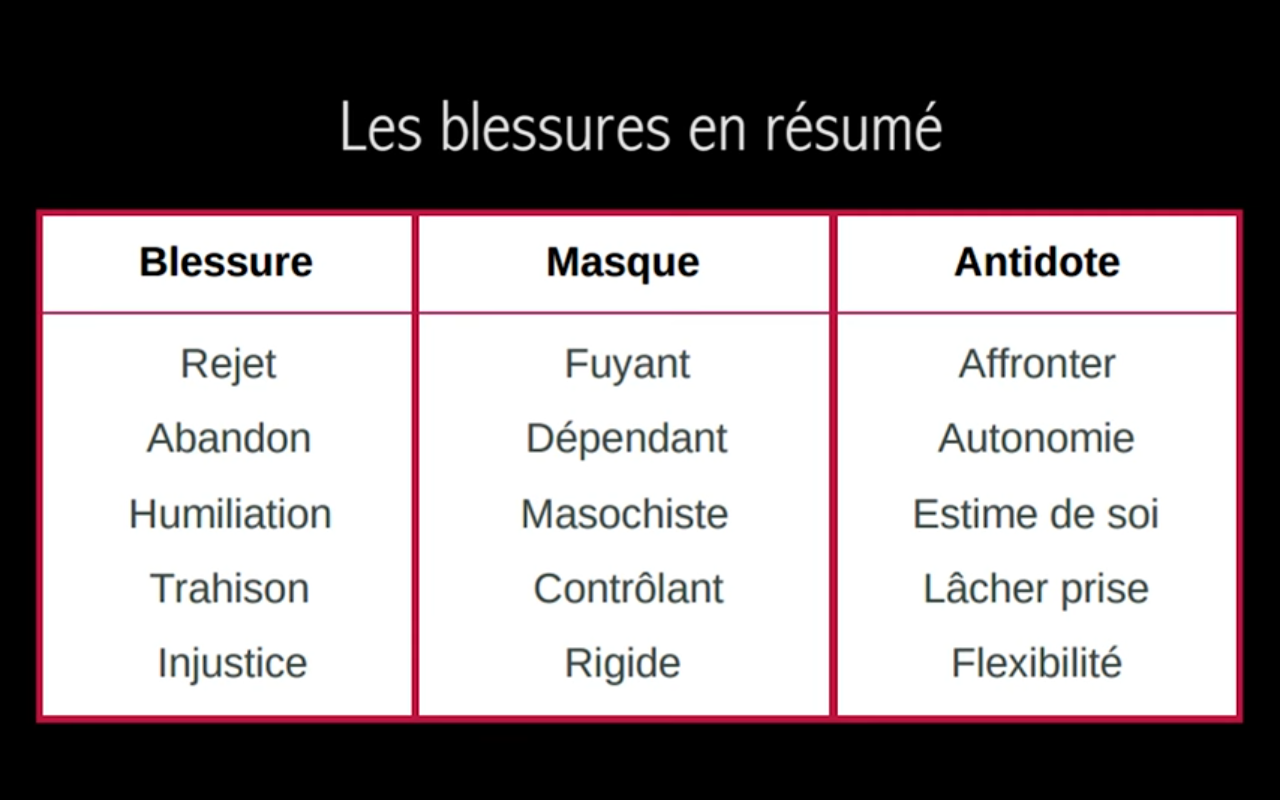 Les blessures en résumé

| Blessure | Masque | Antidote |
|---|---|---|
| Rejet | Fuyant | Affronter |
| Abandon | Dépendant | Autonomie |
| Humiliation | Masochiste | Estime de soi |
| Trahison | Contrôlant | Lâcher prise |
| Injustice | Rigide | Flexibilité |